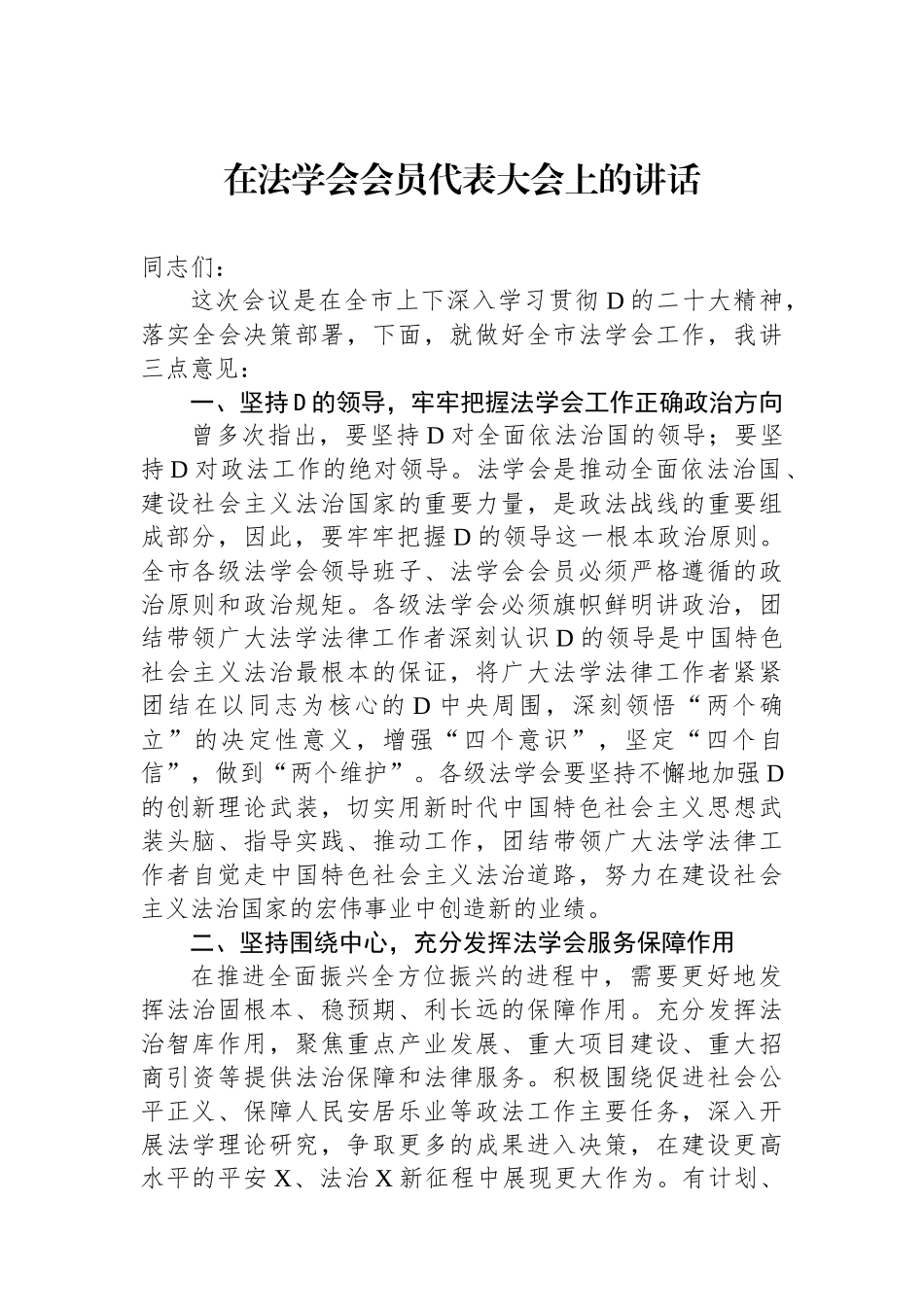 在法学会会员代表大会上的讲话

同志们：

这次会议是在全市上下深入学习贯彻D的二十大精神，落实全会决策部署，下面，就做好全市法学会工作，我讲三点意见：

一、坚持D的领导，牢牢把握法学会工作正确政治方向

曾多次指出，要坚持D对全面依法治国的领导；要坚持D对政法工作的绝对领导。法学会是推动全面依法治国、建设社会主义法治国家的重要力量，是政法战线的重要组成部分，因此，要牢牢把握D的领导这一根本政治原则。全市各级法学会领导班子、法学会会员必须严格遵循的政治原则和政治规矩。各级法学会必须旗帜鲜明讲政治，团结带领广大法学法律工作者深刻认识D的领导是中国特色社会主义法治最根本的保证，将广大法学法律工作者紧紧团结在以同志为核心的D中央周围，深刻领悟“两个确立”的决定性意义，增强“四个意识”，坚定“四个自信”，做到“两个维护”。各级法学会要坚持不懈地加强D的创新理论武装，切实用新时代中国特色社会主义思想武装头脑、指导实践、推动工作，团结带领广大法学法律工作者自觉走中国特色社会主义法治道路，努力在建设社会主义法治国家的宏伟事业中创造新的业绩。

二、坚持围绕中心，充分发挥法学会服务保障作用

在推进全面振兴全方位振兴的进程中，需要更好地发挥法治固根本、稳预期、利长远的保障作用。充分发挥法治智库作用，聚焦重点产业发展、重大项目建设、重大招商引资等提供法治保障和法律服务。积极围绕促进社会公平正义、保障人民安居乐业等政法工作主要任务，深入开展法学理论研究，争取更多的成果进入决策，在建设更高水平的平安X、法治X新征程中展现更大作为。有计划、